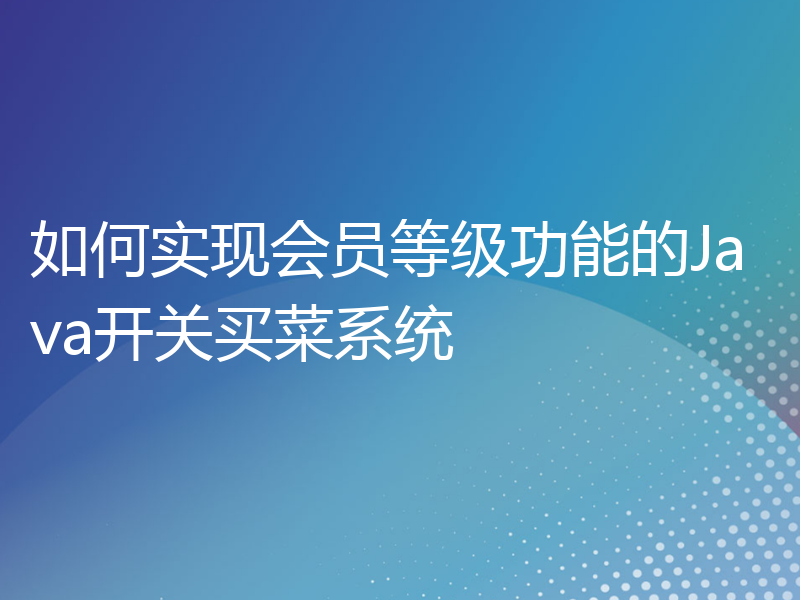 如何实现会员等级功能的Java开关买菜系统